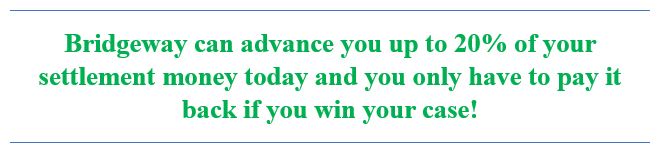 Bridgeway can advance you up to 20% of your settlement money today and you only have to pay it back if you win your case!